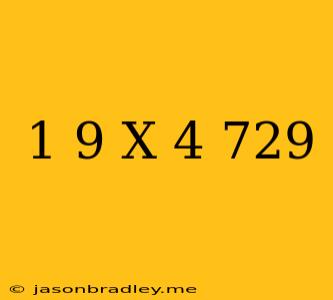 1 9 X 4 729

© jasonbradley.me